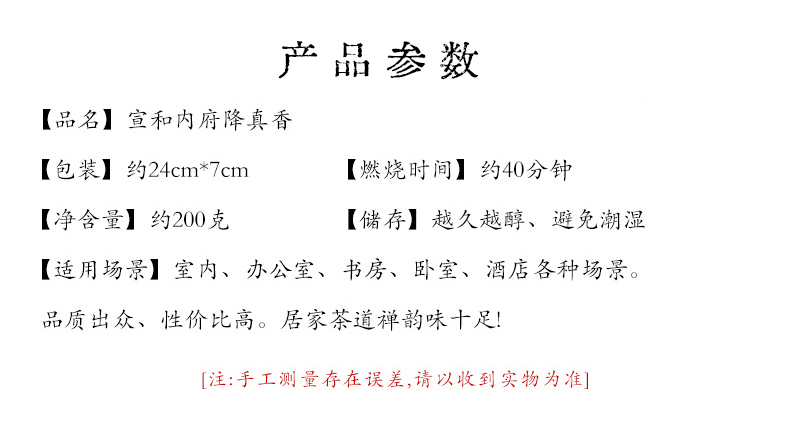 产品参数

【品名】宣和内府降真香

【包装】约24cm*7cm 【燃烧时间】约40分钟

【净含量】约200克 【储存】越久越醇、避免潮湿

【适用场景】室内、办公室、书房、卧室、酒店各种场景。

品质出众、性价比高。居家茶道禅韵味十足!

[注:手工测量存在误差,请以收到实物为准]